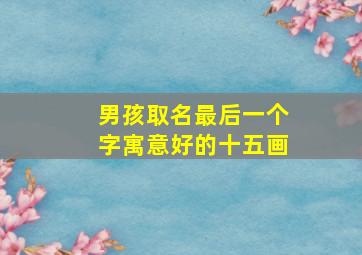 男孩取名最后一个字寓意好的十五画